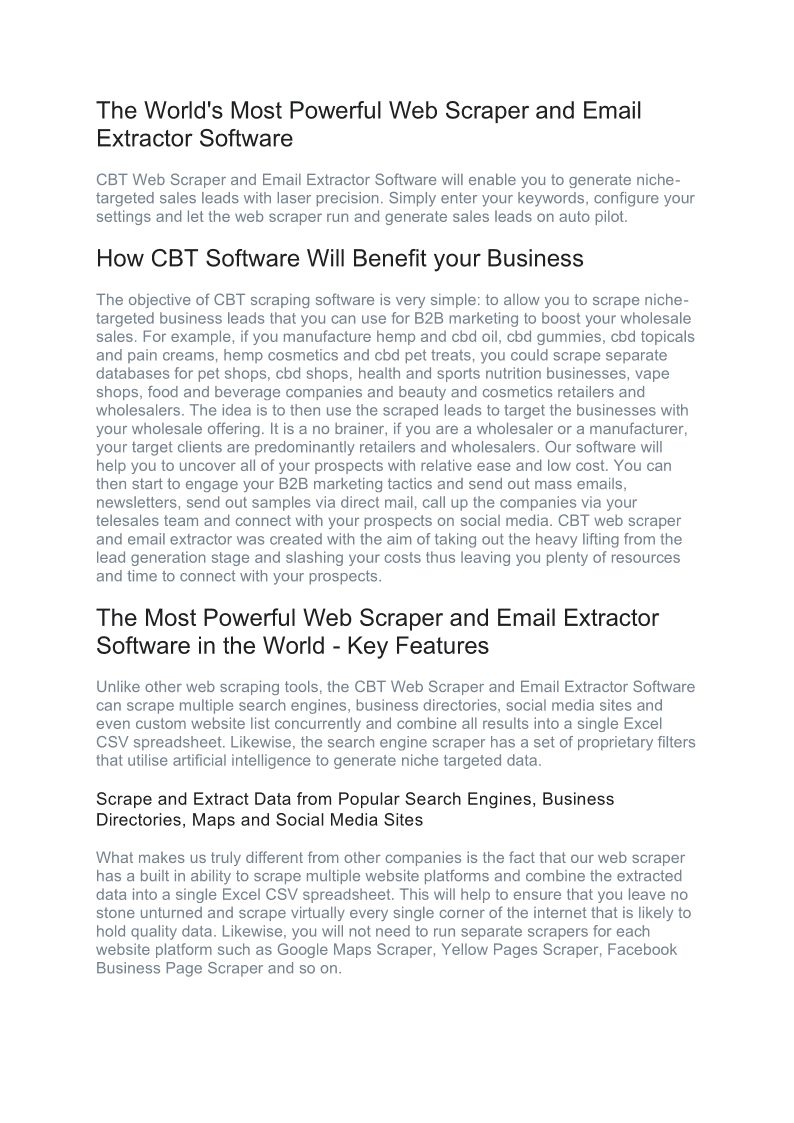 The World's Most Powerful Web Scraper and Email Extractor Software

CBT Web Scraper and Email Extractor Software will enable you to generate niche-targeted sales leads with laser precision. Simply enter your keywords, configure your settings and let the web scraper run and generate sales leads on auto pilot.

How CBT Software Will Benefit your Business

The objective of CBT scraping software is very simple: to allow you to scrape niche-targeted business leads that you can use for B2B marketing to boost your wholesale sales. For example, if you manufacture hemp and cbd oil, cbd gummies, cbd topicals and pain creams, hemp cosmetics and cbd pet treats, you could scrape separate databases for pet shops, cbd shops, health and sports nutrition businesses, vape shops, food and beverage companies and beauty and cosmetics retailers and wholesalers. The idea is to then use the scraped leads to target the businesses with your wholesale offering. It is a no brainer, if you are a wholesaler or a manufacturer, your target clients are predominantly retailers and wholesalers. Our software will help you to uncover all of your prospects with relative ease and low cost. You can then start to engage your B2B marketing tactics and send out mass emails, newsletters, send out samples via direct mail, call up the companies via your telesales team and connect with your prospects on social media. CBT web scraper and email extractor was created with the aim of taking out the heavy lifting from the lead generation stage and slashing your costs thus leaving you plenty of resources and time to connect with your prospects.

The Most Powerful Web Scraper and Email Extractor Software in the World - Key Features

Unlike other web scraping tools, the CBT Web Scraper and Email Extractor Software can scrape multiple search engines, business directories, social media sites and even custom website list concurrently and combine all results into a single Excel CSV spreadsheet. Likewise, the search engine scraper has a set of proprietary filters that utilise artificial intelligence to generate niche targeted data.

Scrape and Extract Data from Popular Search Engines, Business Directories, Maps and Social Media Sites

What makes us truly different from other companies is the fact that our web scraper has a built in ability to scrape multiple website platforms and combine the extracted data into a single Excel CSV spreadsheet. This will help to ensure that you leave no stone unturned and scrape virtually every single corner of the internet that is likely to hold quality data. Likewise, you will not need to run separate scrapers for each website platform such as Google Maps Scraper, Yellow Pages Scraper, Facebook Business Page Scraper and so on.